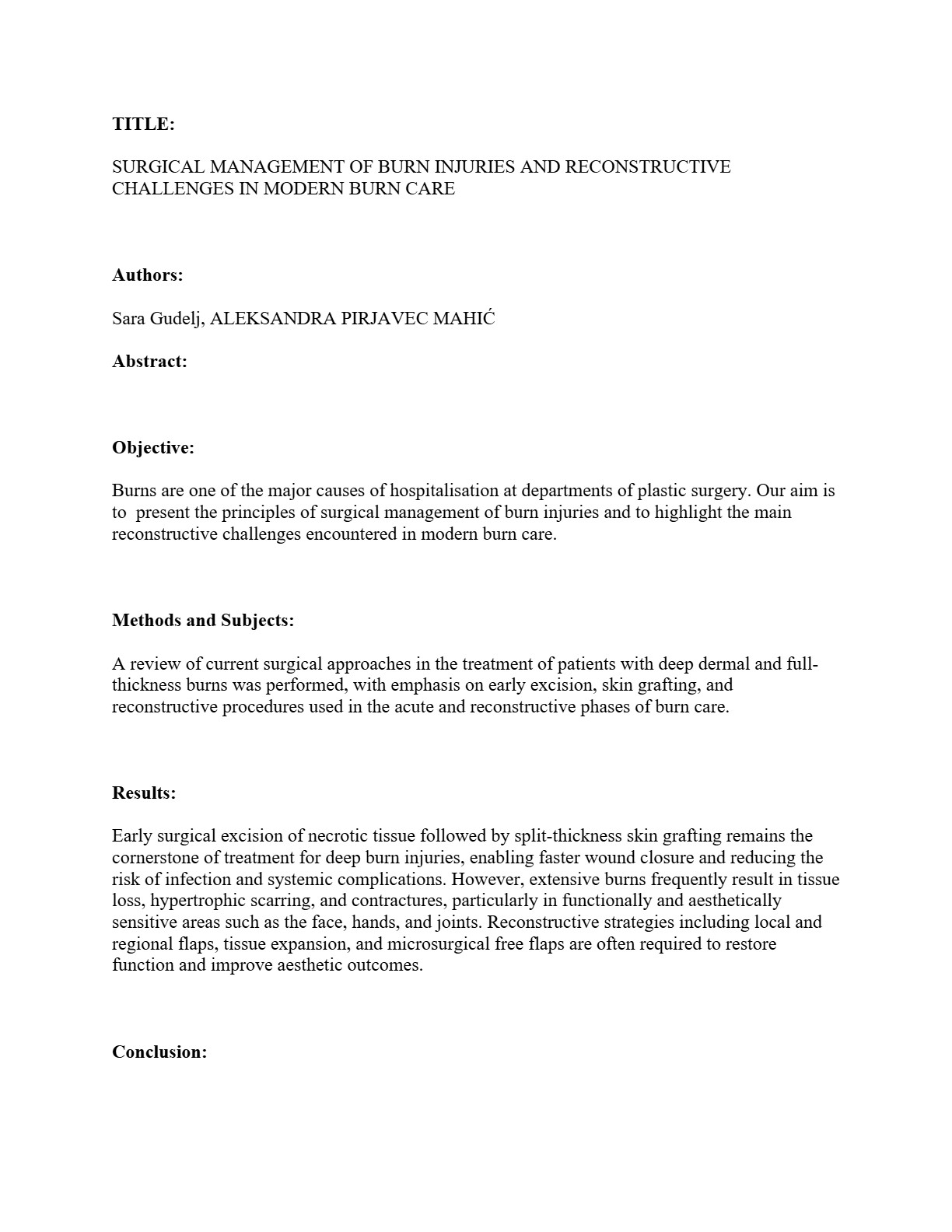 TITLE:

SURGICAL MANAGEMENT OF BURN INJURIES AND RECONSTRUCTIVE CHALLENGES IN MODERN BURN CARE

Authors:

Sara Gudelj, ALEKSANDRA PIRJAVEC MAHIĆ

Abstract:

Objective:

Burns are one of the major causes of hospitalisation at departments of plastic surgery. Our aim is to present the principles of surgical management of burn injuries and to highlight the main reconstructive challenges encountered in modern burn care.

Methods and Subjects:

A review of current surgical approaches in the treatment of patients with deep dermal and full-thickness burns was performed, with emphasis on early excision, skin grafting, and reconstructive procedures used in the acute and reconstructive phases of burn care.

Results:

Early surgical excision of necrotic tissue followed by split-thickness skin grafting remains the cornerstone of treatment for deep burn injuries, enabling faster wound closure and reducing the risk of infection and systemic complications. However, extensive burns frequently result in tissue loss, hypertrophic scarring, and contractures, particularly in functionally and aesthetically sensitive areas such as the face, hands, and joints. Reconstructive strategies including local and regional flaps, tissue expansion, and microsurgical free flaps are often required to restore function and improve aesthetic outcomes.

Conclusion: